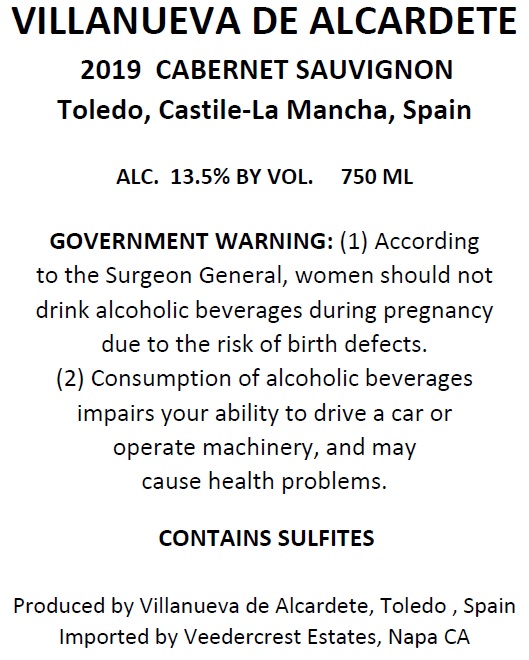 VILLANUEVA DE ALCARDETE
2019 CABERNET SAUVIGNON
Toledo, Castile-La Mancha, Spain

ALC. 13.5% BY VOL. 750 ML

GOVERNMENT WARNING: (1) According to the Surgeon General, women should not drink alcoholic beverages during pregnancy due to the risk of birth defects. (2) Consumption of alcoholic beverages impairs your ability to drive a car or operate machinery, and may cause health problems.

CONTAINS SULFITES

Produced by Villanueva de Alcardete, Toledo , Spain
Imported by Veedercrest Estates, Napa CA